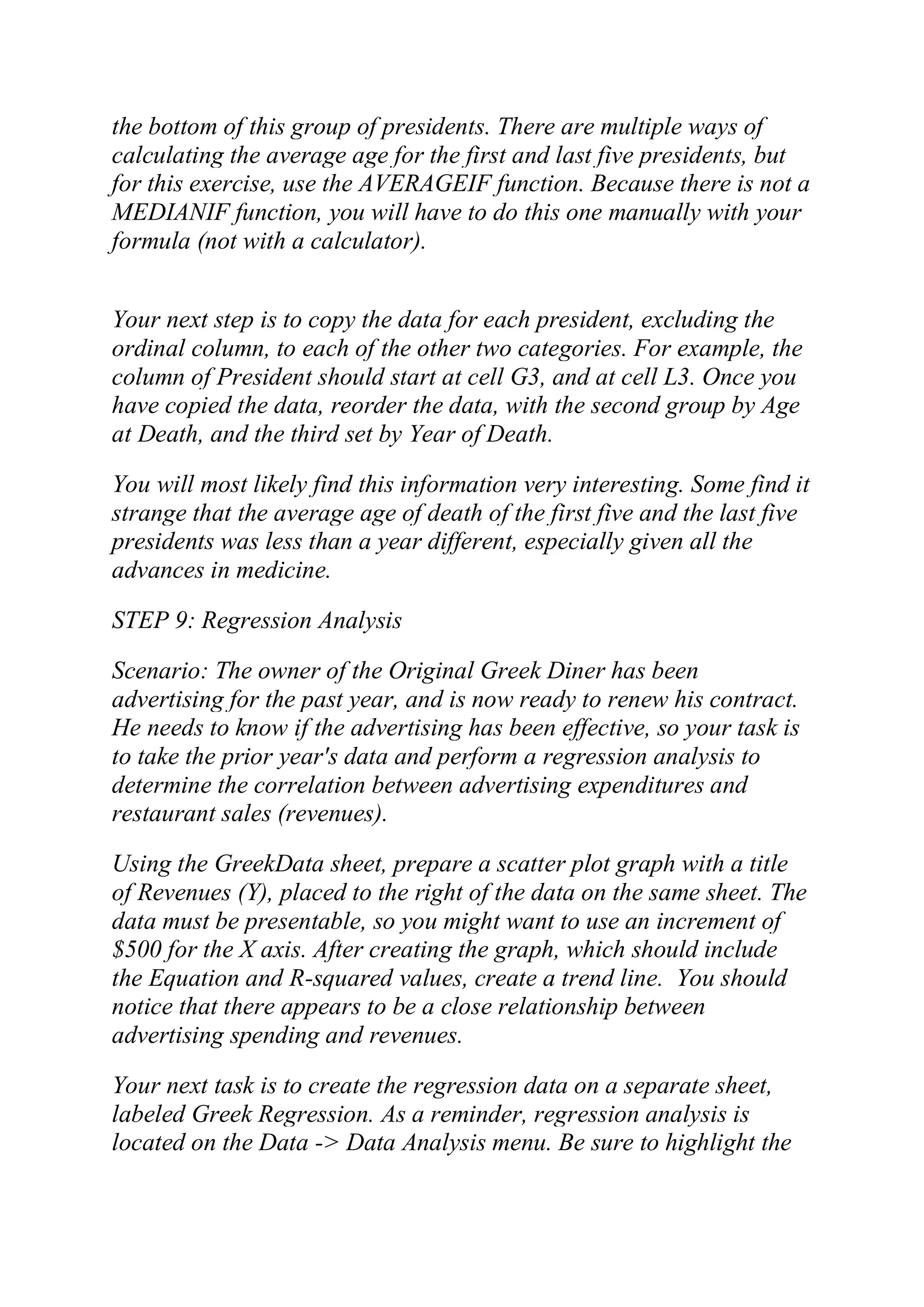 the bottom of this group of presidents. There are multiple ways of calculating the average age for the first and last five presidents, but for this exercise, use the AVERAGEIF function. Because there is not a MEDIANIF function, you will have to do this one manually with your formula (not with a calculator).

Your next step is to copy the data for each president, excluding the ordinal column, to each of the other two categories. For example, the column of President should start at cell G3, and at cell L3. Once you have copied the data, reorder the data, with the second group by Age at Death, and the third set by Year of Death.

You will most likely find this information very interesting. Some find it strange that the average age of death of the first five and the last five presidents was less than a year different, especially given all the advances in medicine.

STEP 9: Regression Analysis

Scenario: The owner of the Original Greek Diner has been advertising for the past year, and is now ready to renew his contract. He needs to know if the advertising has been effective, so your task is to take the prior year's data and perform a regression analysis to determine the correlation between advertising expenditures and restaurant sales (revenues).

Using the GreekData sheet, prepare a scatter plot graph with a title of Revenues (Y), placed to the right of the data on the same sheet. The data must be presentable, so you might want to use an increment of \$500 for the X axis. After creating the graph, which should include the Equation and R-squared values, create a trend line. You should notice that there appears to be a close relationship between advertising spending and revenues.

Your next task is to create the regression data on a separate sheet, labeled Greek Regression. As a reminder, regression analysis is located on the Data -> Data Analysis menu. Be sure to highlight the